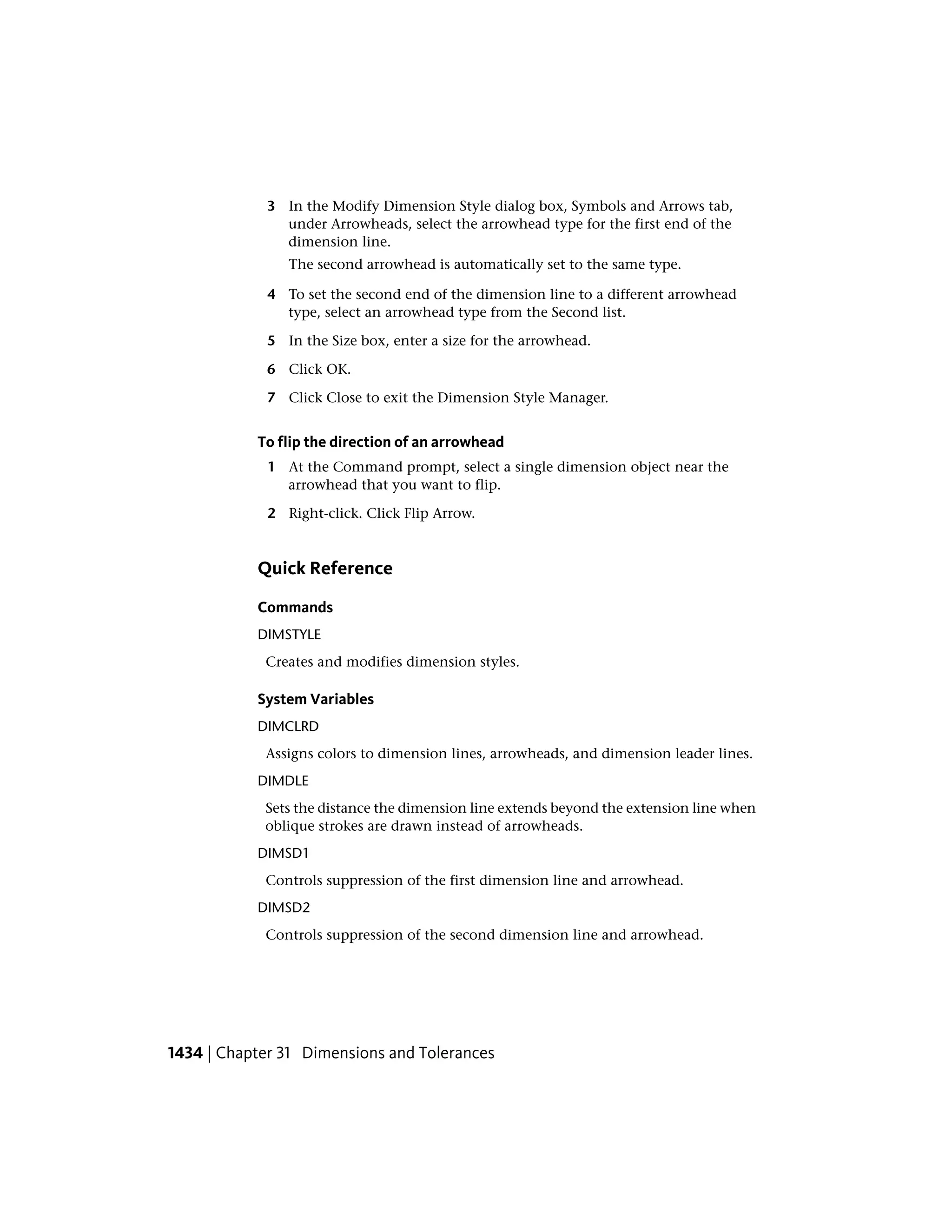 3 In the Modify Dimension Style dialog box, Symbols and Arrows tab, under Arrowheads, select the arrowhead type for the first end of the dimension line.

The second arrowhead is automatically set to the same type.

4 To set the second end of the dimension line to a different arrowhead type, select an arrowhead type from the Second list.

5 In the Size box, enter a size for the arrowhead.

6 Click OK.

7 Click Close to exit the Dimension Style Manager.

To flip the direction of an arrowhead

1 At the Command prompt, select a single dimension object near the arrowhead that you want to flip.

2 Right-click. Click Flip Arrow.

Quick Reference

Commands

DIMSTYLE

Creates and modifies dimension styles.

System Variables

DIMCLRD

Assigns colors to dimension lines, arrowheads, and dimension leader lines.

DIMDLE

Sets the distance the dimension line extends beyond the extension line when oblique strokes are drawn instead of arrowheads.

DIMSD1

Controls suppression of the first dimension line and arrowhead.

DIMSD2

Controls suppression of the second dimension line and arrowhead.

1434 | Chapter 31 Dimensions and Tolerances